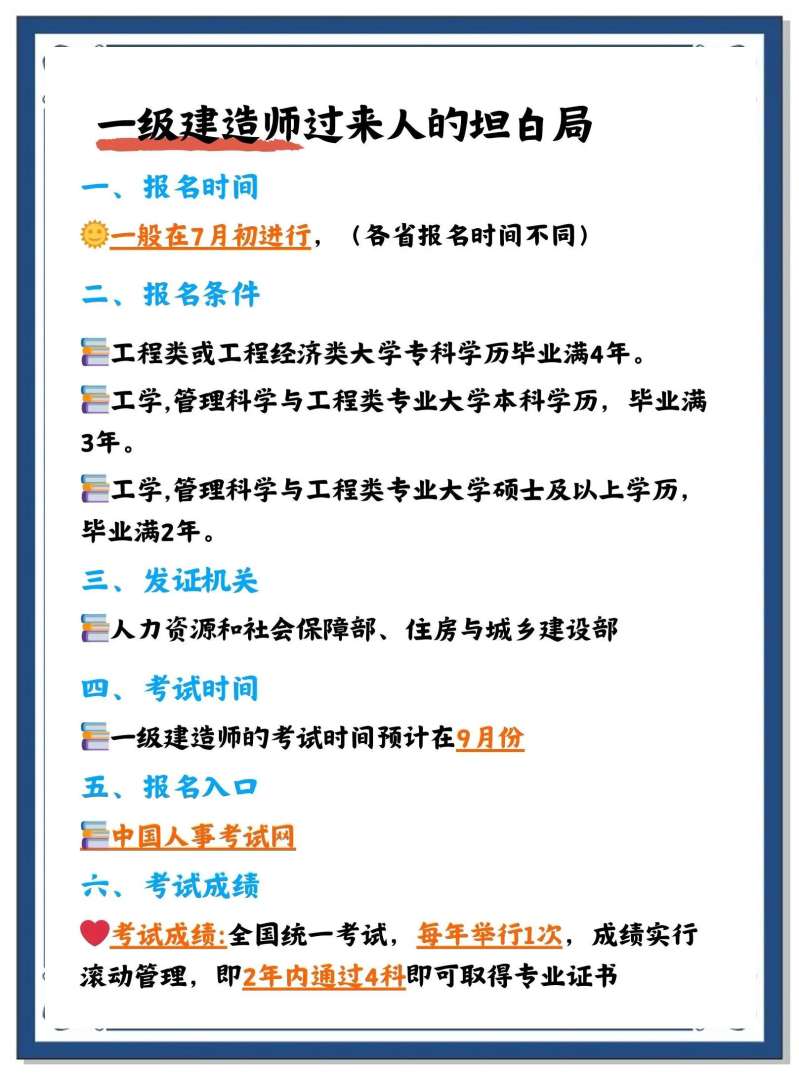 一级建造师过来人的坦白局

一、报名时间

一般在7月初进行，（各省报名时间不同）

二、报名条件

工程类或工程经济类大学专科学历毕业满4年。

工学,管理科学与工程类专业大学本科学历，毕业满3年。

工学,管理科学与工程类专业大学硕士及以上学历，毕业满2年。

三、发证机关

人力资源和社会保障部、住房与城乡建设部

四、考试时间

一级建造师的考试时间预计在9月份

五、报名入口

中国人事考试网

六、考试成绩

考试成绩:全国统一考试，每年举行1次，成绩实行滚动管理，即2年内通过4科即可取得专业证书